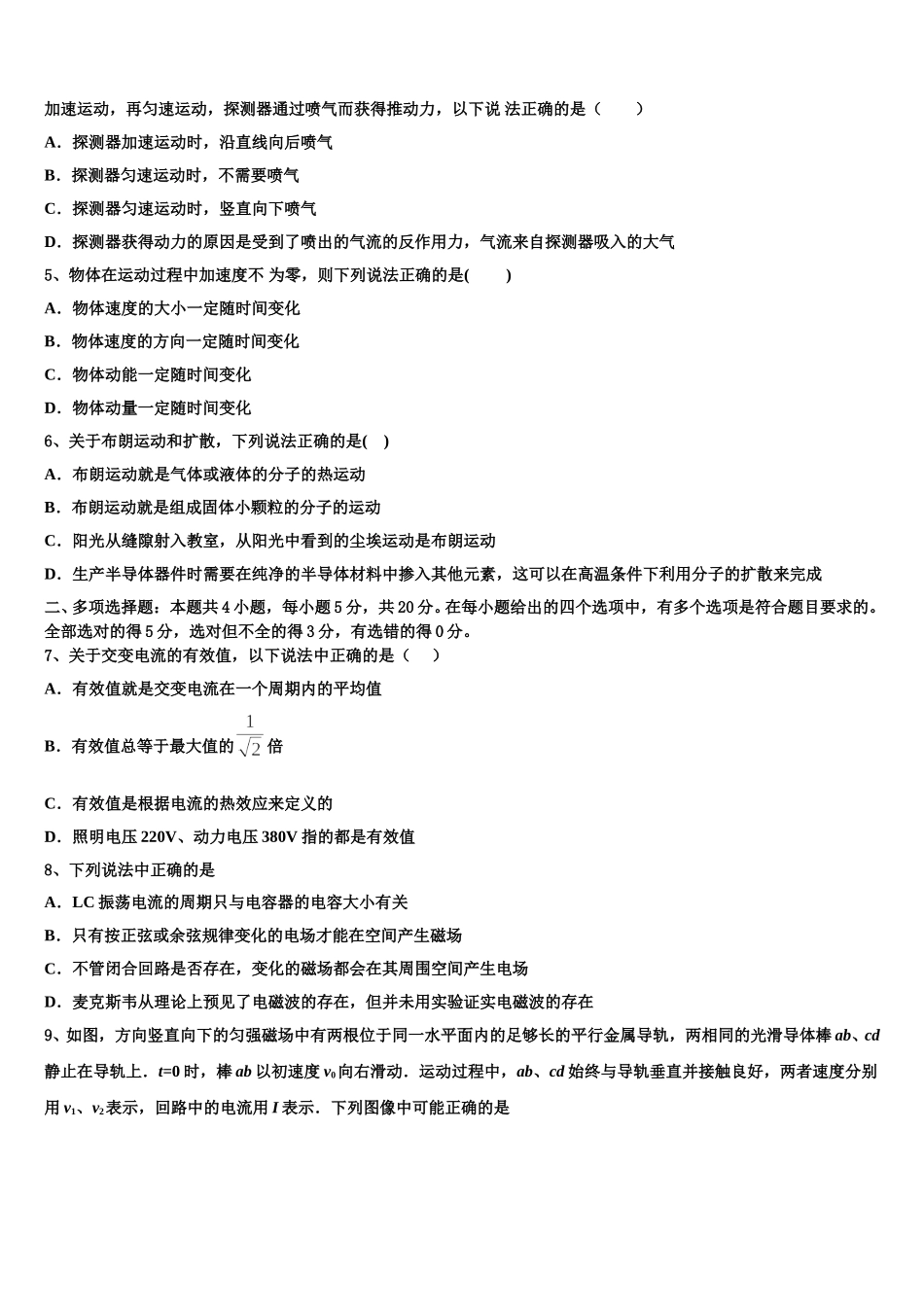 加速运动，再匀速运动，探测器通过喷气而获得推动力，以下说 法正确的是（　　）

A．探测器加速运动时，沿直线向后喷气

B．探测器匀速运动时，不需要喷气

C．探测器匀速运动时，竖直向下喷气

D．探测器获得动力的原因是受到了喷出的气流的反作用力，气流来自探测器吸入的大气

5、物体在运动过程中加速度不 为零，则下列说法正确的是(　　)

A．物体速度的大小一定随时间变化

B．物体速度的方向一定随时间变化

C．物体动能一定随时间变化

D．物体动量一定随时间变化

6、关于布朗运动和扩散，下列说法正确的是(　)

A．布朗运动就是气体或液体的分子的热运动

B．布朗运动就是组成固体小颗粒的分子的运动

C．阳光从缝隙射入教室，从阳光中看到的尘埃运动是布朗运动

D．生产半导体器件时需要在纯净的半导体材料中掺入其他元素，这可以在高温条件下利用分子的扩散来完成

二、多项选择题：本题共 4 小题，每小题 5 分，共 20 分。在每小题给出的四个选项中，有多个选项是符合题目要求的。全部选对的得 5 分，选对但不全的得 3 分，有选错的得 0 分。

7、关于交变电流的有效值，以下说法中正确的是（　　）

A．有效值就是交变电流在一个周期内的平均值

B．有效值总等于最大值的 $\frac{1}{\sqrt{2}}$ 倍

C．有效值是根据电流的热效应来定义的

D．照明电压 220V、动力电压 380V 指的都是有效值

8、下列说法中正确的是

A．LC 振荡电流的周期只与电容器的电容大小有关

B．只有按正弦或余弦规律变化的电场才能在空间产生磁场

C．不管闭合回路是否存在，变化的磁场都会在其周围空间产生电场

D．麦克斯韦从理论上预见了电磁波的存在，但并未用实验证实电磁波的存在

9、如图，方向竖直向下的匀强磁场中有两根位于同一水平面内的足够长的平行金属导轨，两相同的光滑导体棒 $ab$、$cd$ 静止在导轨上．$t$=0 时，棒 $ab$ 以初速度 $v_0$ 向右滑动．运动过程中，$ab$、$cd$ 始终与导轨垂直并接触良好，两者速度分别用 $v_1$、$v_2$ 表示，回路中的电流用 $I$ 表示．下列图像中可能正确的是